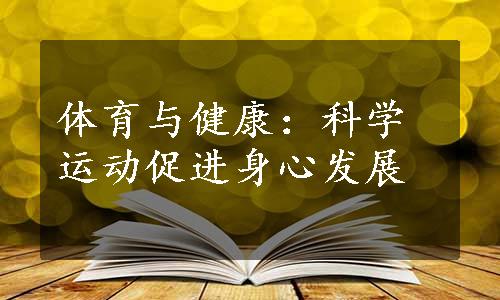 体育与健康：科学运动促进身心发展